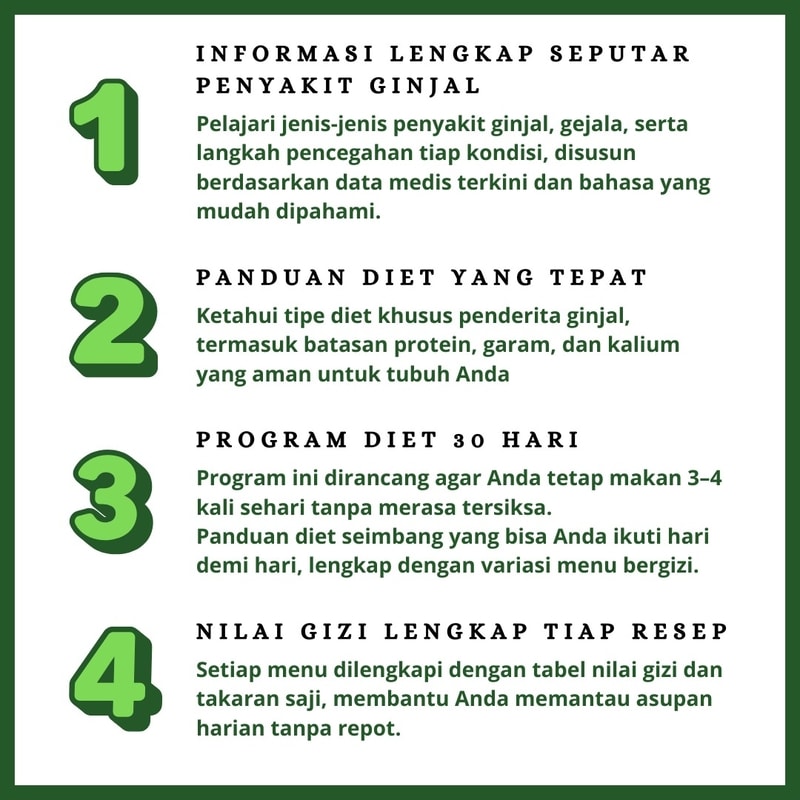 1

INFORMASI LENGKAP SEPUTAR PENYAKIT GINJAL

Pelajari jenis-jenis penyakit ginjal, gejala, serta langkah pencegahan tiap kondisi, disusun berdasarkan data medis terkini dan bahasa yang mudah dipahami.

2

PANDUAN DIET YANG TEPAT

Ketahui tipe diet khusus penderita ginjal, termasuk batasan protein, garam, dan kalium yang aman untuk tubuh Anda

3

PROGRAM DIET 30 HARI

Program ini dirancang agar Anda tetap makan 3–4 kali sehari tanpa merasa tersiksa.
Panduan diet seimbang yang bisa Anda ikuti hari demi hari, lengkap dengan variasi menu bergizi.

4

NILAI GIZI LENGKAP TIAP RESEP

Setiap menu dilengkapi dengan tabel nilai gizi dan takaran saji, membantu Anda memantau asupan harian tanpa repot.